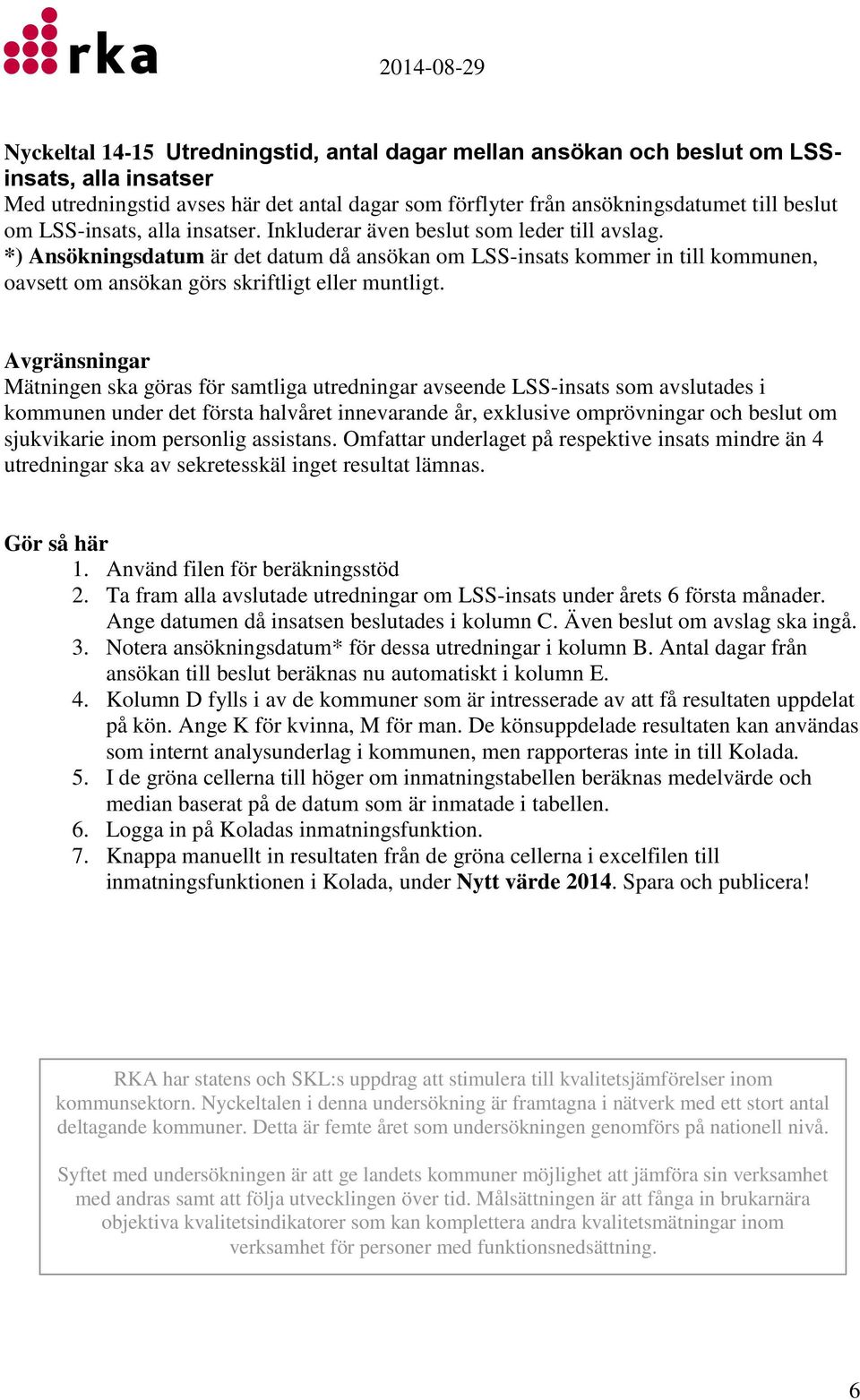 rka

2014-08-29

Nyckeltal 14-15 Utredningstid, antal dagar mellan ansökan och beslut om LSS-insats, alla insatser
Med utredningstid avses här det antal dagar som förflyter från ansökningsdatumet till beslut om LSS-insats, alla insatser. Inkluderar även beslut som leder till avslag.
*) Ansökningsdatum är det datum då ansökan om LSS-insats kommer in till kommunen, oavsett om ansökan görs skriftligt eller muntligt.

Avgränsningar
Mätningen ska göras för samtliga utredningar avseende LSS-insats som avslutades i kommunen under det första halvåret innevarande år, exklusive omprövningar och beslut om sjukvikarie inom personlig assistans. Omfattar underlaget på respektive insats mindre än 4 utredningar ska av sekretesskäl inget resultat lämnas.

Gör så här
1. Använd filen för beräkningsstöd
2. Ta fram alla avslutade utredningar om LSS-insats under årets 6 första månader. Ange datumen då insatsen beslutades i kolumn C. Även beslut om avslag ska ingå.
3. Notera ansökningsdatum* för dessa utredningar i kolumn B. Antal dagar från ansökan till beslut beräknas nu automatiskt i kolumn E.
4. Kolumn D fylls i av de kommuner som är intresserade av att få resultaten uppdelat på kön. Ange K för kvinna, M för man. De könsuppdelade resultaten kan användas som internt analysunderlag i kommunen, men rapporteras inte in till Kolada.
5. I de gröna cellerna till höger om inmatningstabellen beräknas medelvärde och median baserat på de datum som är inmatade i tabellen.
6. Logga in på Koladas inmatningsfunktion.
7. Knappa manuellt in resultaten från de gröna cellerna i excelfilen till inmatningsfunktionen i Kolada, under Nytt värde 2014. Spara och publicera!

RKA har statens och SKL:s uppdrag att stimulera till kvalitetsjämförelser inom kommunsektorn. Nyckeltalen i denna undersökning är framtagna i nätverk med ett stort antal deltagande kommuner. Detta är femte året som undersökningen genomförs på nationell nivå.

Syftet med undersökningen är att ge landets kommuner möjlighet att jämföra sin verksamhet med andras samt att följa utvecklingen över tid. Målsättningen är att fånga in brukarnära objektiva kvalitetsindikatorer som kan komplettera andra kvalitetsmätningar inom verksamhet för personer med funktionsnedsättning.

6